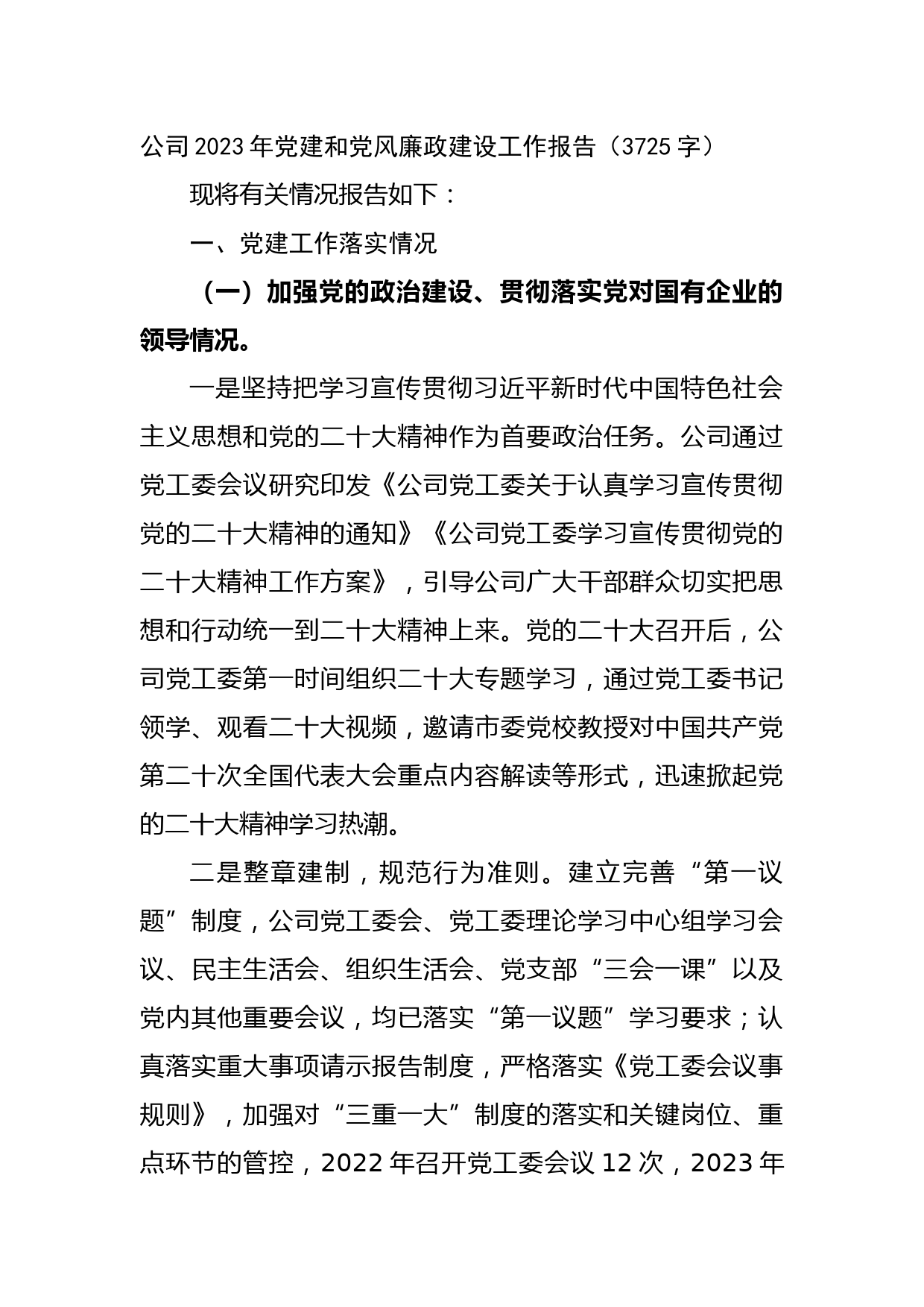 公司2023年党建和党风廉政建设工作报告（3725字）

现将有关情况报告如下：

一、党建工作落实情况

（一）加强党的政治建设、贯彻落实党对国有企业的领导情况。

一是坚持把学习宣传贯彻习近平新时代中国特色社会主义思想和党的二十大精神作为首要政治任务。公司通过党工委会议研究印发《公司党工委关于认真学习宣传贯彻党的二十大精神的通知》《公司党工委学习宣传贯彻党的二十大精神工作方案》，引导公司广大干部群众切实把思想和行动统一到二十大精神上来。党的二十大召开后，公司党工委第一时间组织二十大专题学习，通过党工委书记领学、观看二十大视频，邀请市委党校教授对中国共产党第二十次全国代表大会重点内容解读等形式，迅速掀起党的二十大精神学习热潮。

二是整章建制，规范行为准则。建立完善“第一议题”制度，公司党工委会、党工委理论学习中心组学习会议、民主生活会、组织生活会、党支部“三会一课”以及党内其他重要会议，均已落实“第一议题”学习要求；认真落实重大事项请示报告制度，严格落实《党工委会议事规则》，加强对“三重一大”制度的落实和关键岗位、重点环节的管控，2022年召开党工委会议12次，2023年